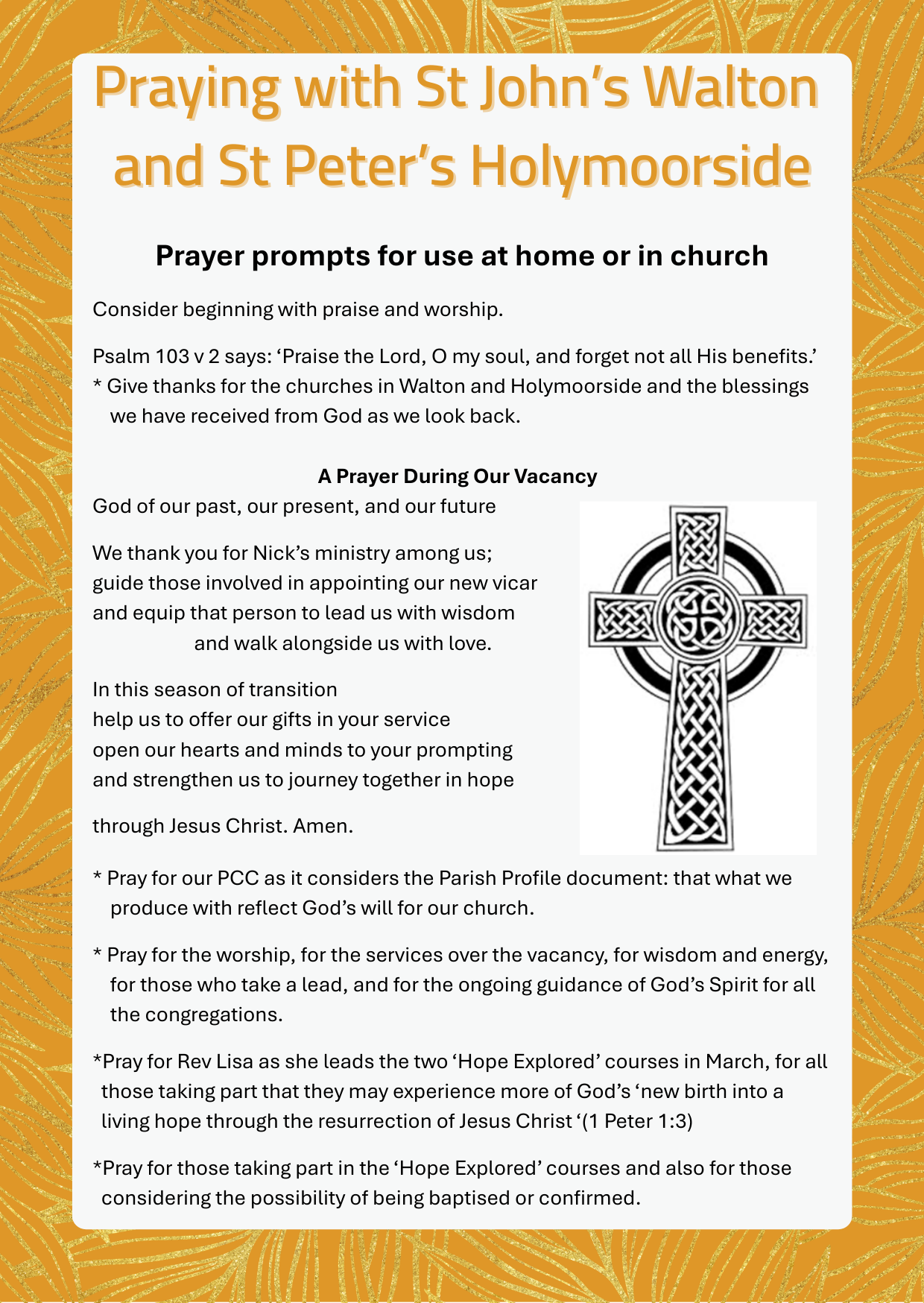 Praying with St John's Walton and St Peter's Holymoorside

Prayer prompts for use at home or in church

Consider beginning with praise and worship.

Psalm 103 v 2 says: 'Praise the Lord, O my soul, and forget not all His benefits.'
* Give thanks for the churches in Walton and Holymoorside and the blessings we have received from God as we look back.

A Prayer During Our Vacancy
God of our past, our present, and our future

We thank you for Nick's ministry among us;
guide those involved in appointing our new vicar
and equip that person to lead us with wisdom
and walk alongside us with love.

In this season of transition
help us to offer our gifts in your service
open our hearts and minds to your prompting
and strengthen us to journey together in hope

through Jesus Christ. Amen.

* Pray for our PCC as it considers the Parish Profile document: that what we produce with reflect God's will for our church.

* Pray for the worship, for the services over the vacancy, for wisdom and energy, for those who take a lead, and for the ongoing guidance of God's Spirit for all the congregations.

*Pray for Rev Lisa as she leads the two 'Hope Explored' courses in March, for all those taking part that they may experience more of God's 'new birth into a living hope through the resurrection of Jesus Christ '(1 Peter 1:3)

*Pray for those taking part in the 'Hope Explored' courses and also for those considering the possibility of being baptised or confirmed.